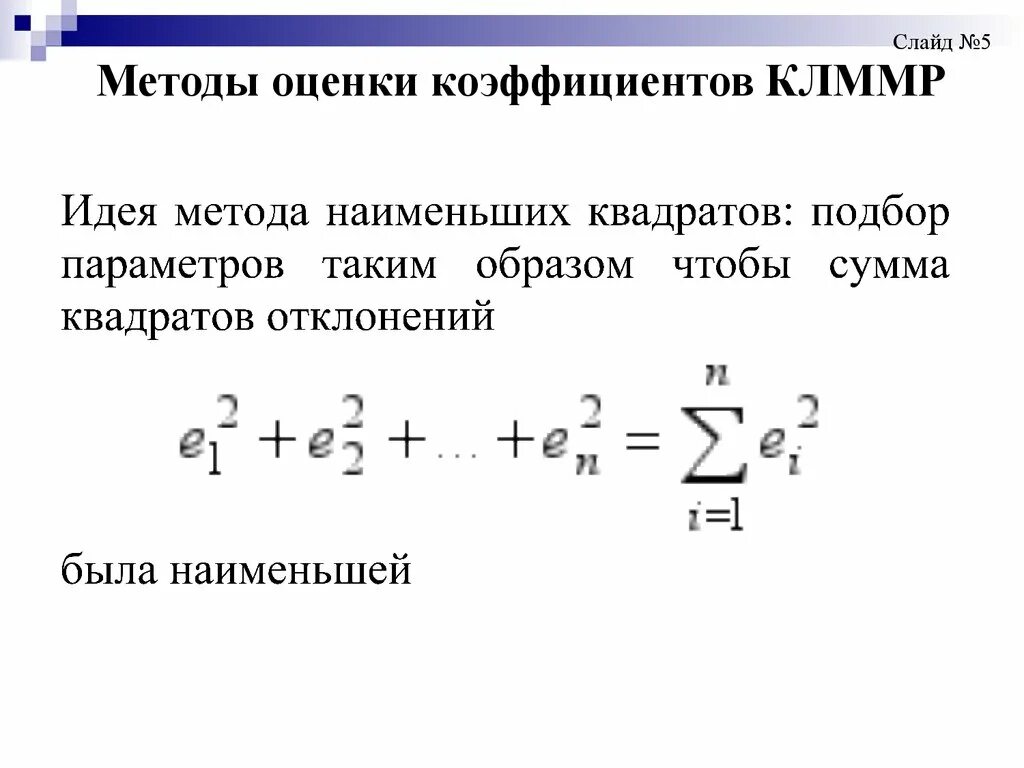 Слайд №5

Методы оценки коэффициентов КЛММР

Идея метода наименьших квадратов: подбор параметров таким образом чтобы сумма квадратов отклонений

$e_1^2 + e_2^2 + \ldots + e_n^2 = \sum_{i=1}^{n} e_i^2$

была наименьшей